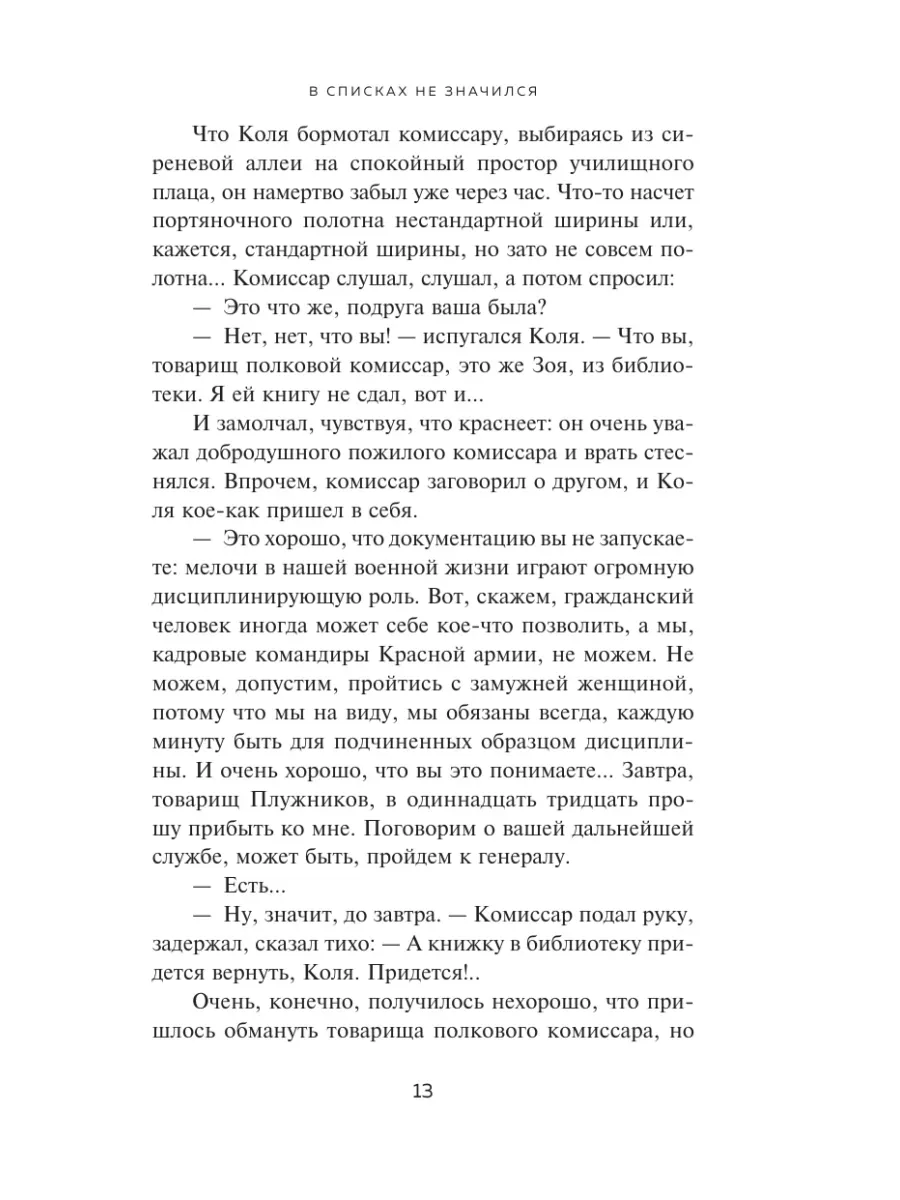 В СПИСКАХ НЕ ЗНАЧИЛСЯ

Что Коля бормотал комиссару, выбираясь из сиреневой аллеи на спокойный простор училищного плаца, он намертво забыл уже через час. Что-то насчет портяночного полотна нестандартной ширины или, кажется, стандартной ширины, но зато не совсем полотна... Комиссар слушал, слушал, а потом спросил:

— Это что же, подруга ваша была?

— Нет, нет, что вы! — испугался Коля. — Что вы, товарищ полковой комиссар, это же Зоя, из библиотеки. Я ей книгу не сдал, вот и...

И замолчал, чувствуя, что краснеет: он очень уважал добродушного пожилого комиссара и врать стеснялся. Впрочем, комиссар заговорил о другом, и Коля кое-как пришел в себя.

— Это хорошо, что документацию вы не запускаете: мелочи в нашей военной жизни играют огромную дисциплинирующую роль. Вот, скажем, гражданский человек иногда может себе кое-что позволить, а мы, кадровые командиры Красной армии, не можем. Не можем, допустим, пройтись с замужней женщиной, потому что мы на виду, мы обязаны всегда, каждую минуту быть для подчиненных образцом дисциплины. И очень хорошо, что вы это понимаете... Завтра, товарищ Плужников, в одиннадцать тридцать прошу прибыть ко мне. Поговорим о вашей дальнейшей службе, может быть, пройдем к генералу.

— Есть...

— Ну, значит, до завтра. — Комиссар подал руку, задержал, сказал тихо: — А книжку в библиотеку придется вернуть, Коля. Придется!..

Очень, конечно, получилось нехорошо, что пришлось обмануть товарища полкового комиссара, но

13